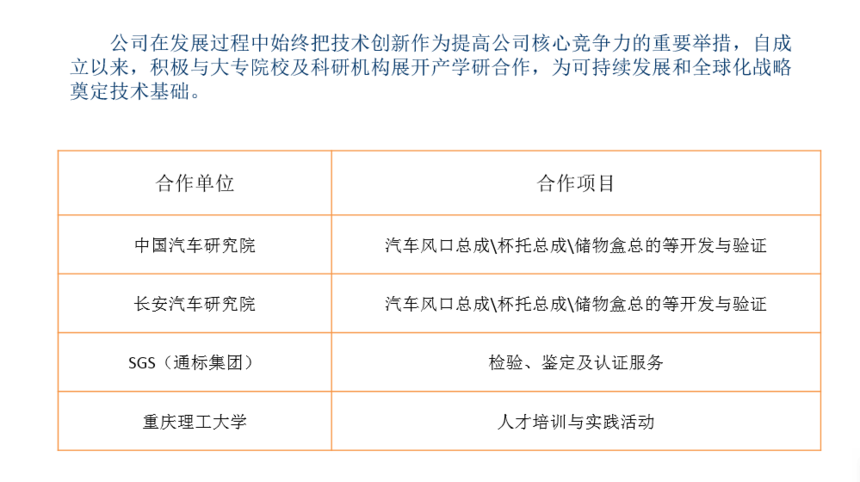 公司在发展过程中始终把技术创新作为提高公司核心竞争力的重要举措，自成立以来，积极与大专院校及科研机构展开产学研合作，为可持续发展和全球化战略奠定技术基础。

| 合作单位 | 合作项目 |
|---|---|
| 中国汽车研究院 | 汽车风口总成\杯托总成\储物盒总的等开发与验证 |
| 长安汽车研究院 | 汽车风口总成\杯托总成\储物盒总的等开发与验证 |
| SGS（通标集团） | 检验、鉴定及认证服务 |
| 重庆理工大学 | 人才培训与实践活动 |